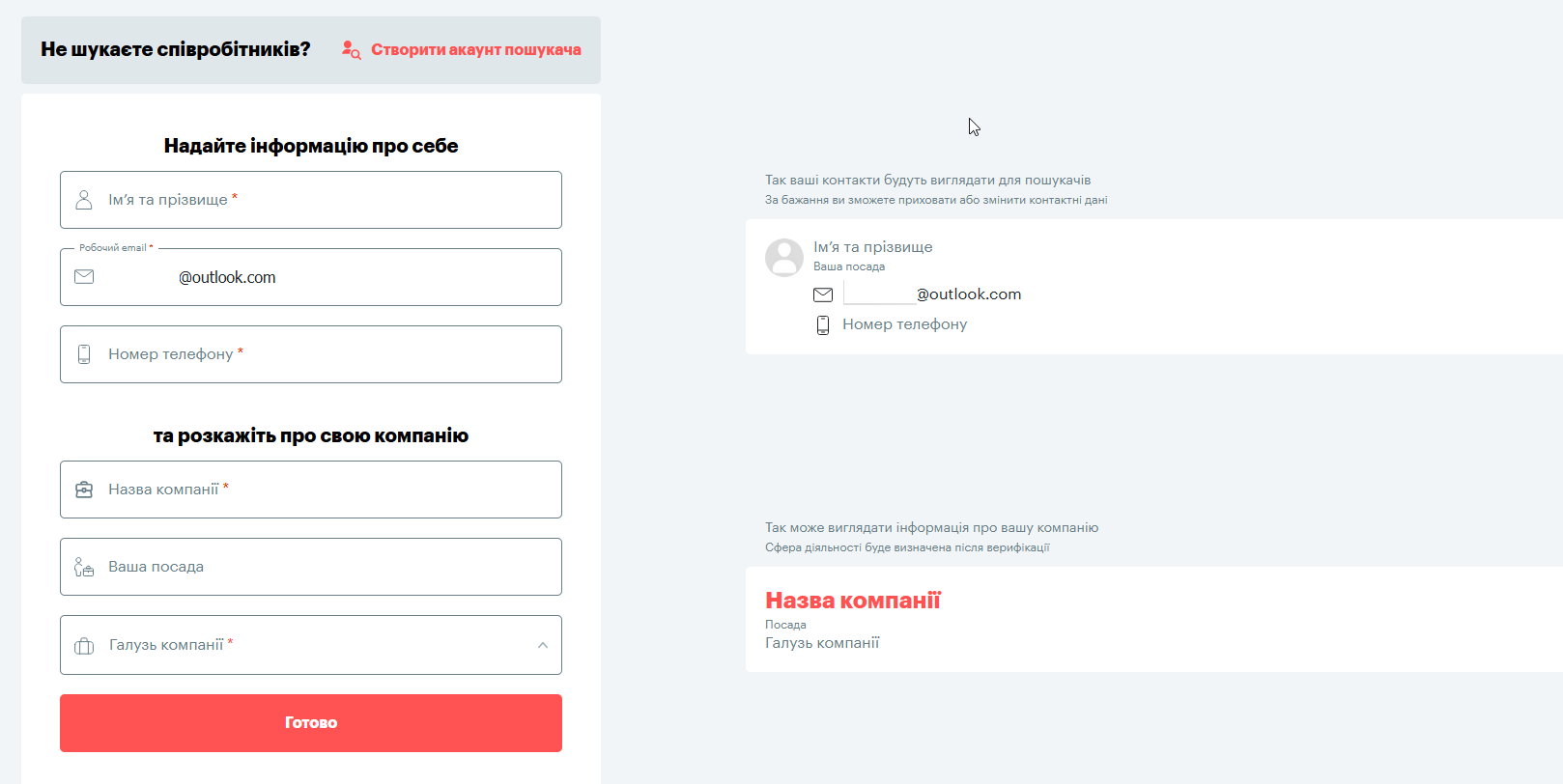 Не шукаєте співробітників? Створити акаунт пошукача

Надайте інформацію про себе

Ім'я та прізвище *

Робочий email *

@outlook.com

Номер телефону *

та розкажіть про свою компанію

Назва компанії *

Ваша посада

Галузь компанії *

Готово

Так ваші контакти будуть виглядати для пошукачів
За бажання ви зможете приховати або змінити контактні дані

Ім'я та прізвище
Ваша посада
@outlook.com
Номер телефону

Так може виглядати інформація про вашу компанію
Сфера діяльності буде визначена після верифікації

Назва компанії
Посада
Галузь компанії